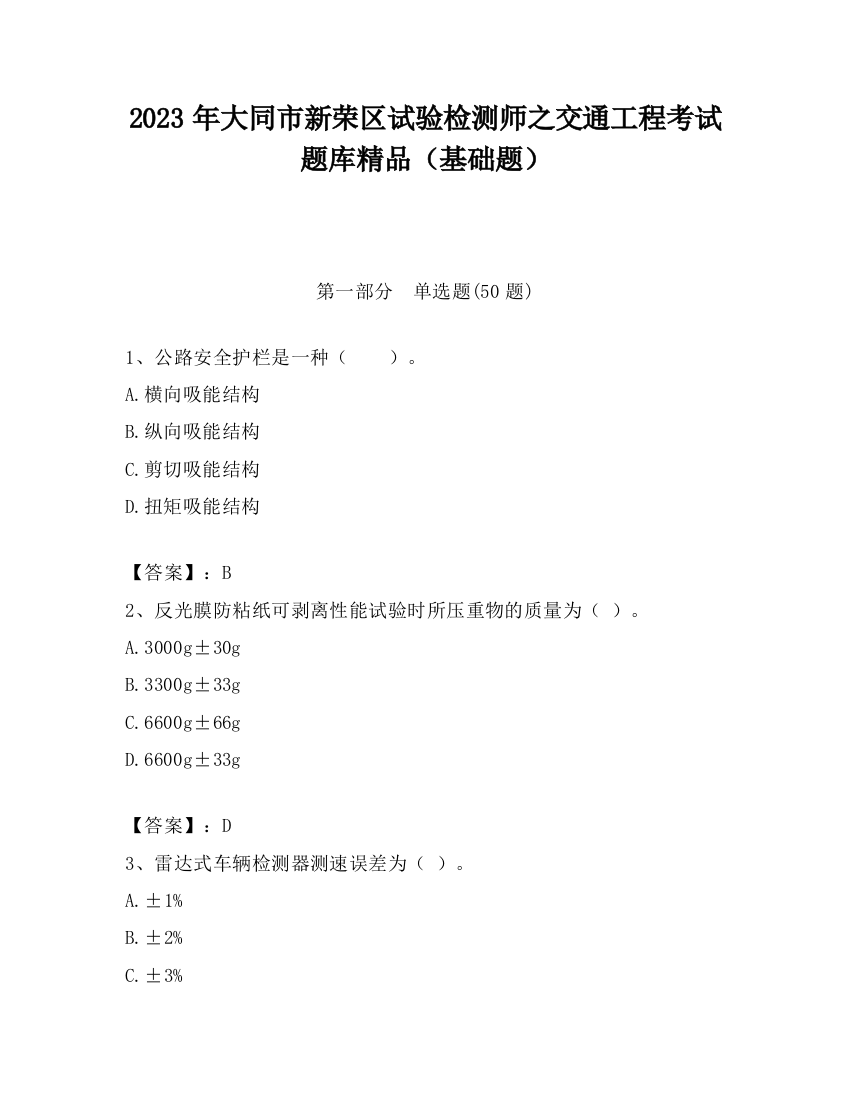 2023 年大同市新荣区试验检测师之交通工程考试题库精品（基础题）

第一部分　单选题(50 题)

1、公路安全护栏是一种（　　）。

A.横向吸能结构

B.纵向吸能结构

C.剪切吸能结构

D.扭矩吸能结构

【答案】：B

2、反光膜防粘纸可剥离性能试验时所压重物的质量为（ ）。

A.3000g±30g

B.3300g±33g

C.6600g±66g

D.6600g±33g

【答案】：D

3、雷达式车辆检测器测速误差为（ ）。

A.±1%

B.±2%

C.±3%